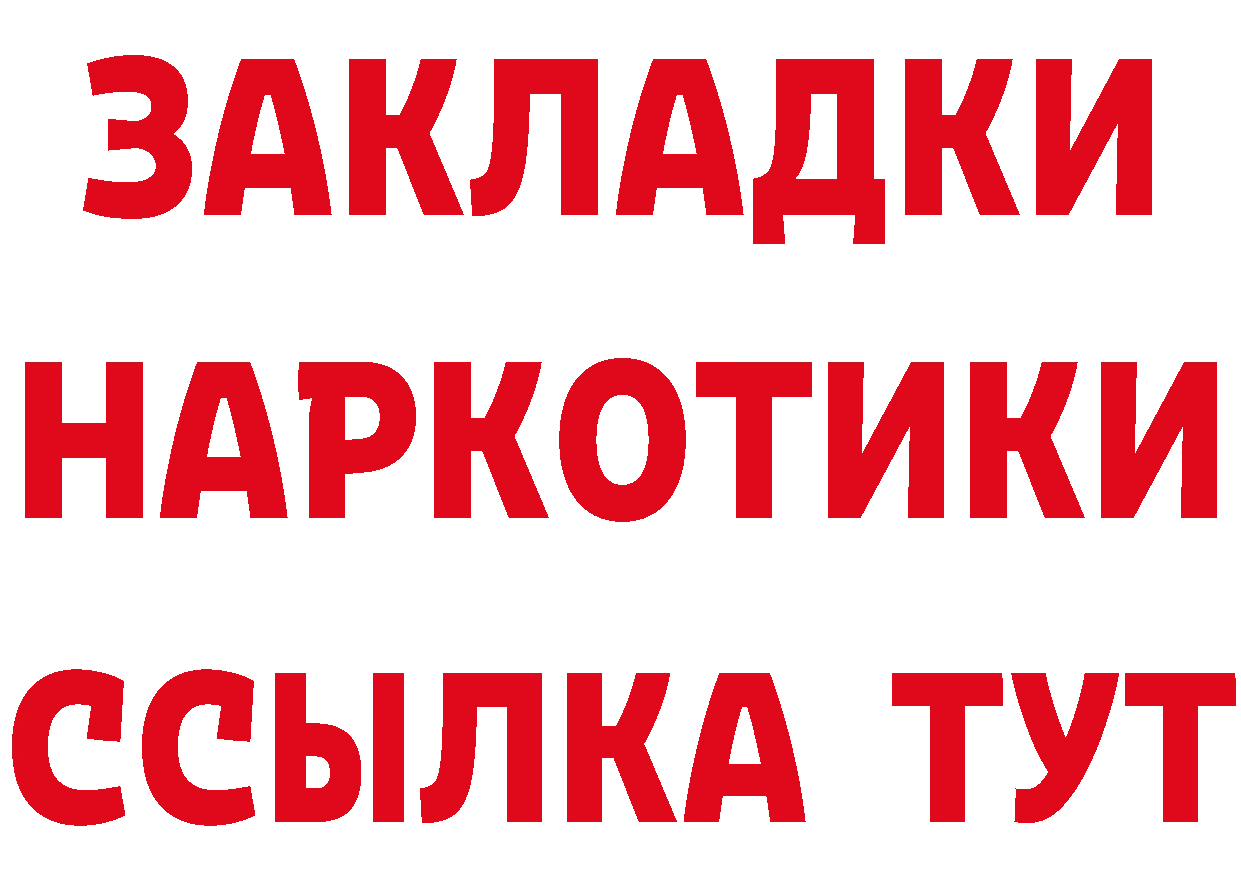 ЗАКЛАДКИ
НАРКОТИКИ
ССЫЛКА ТУТ